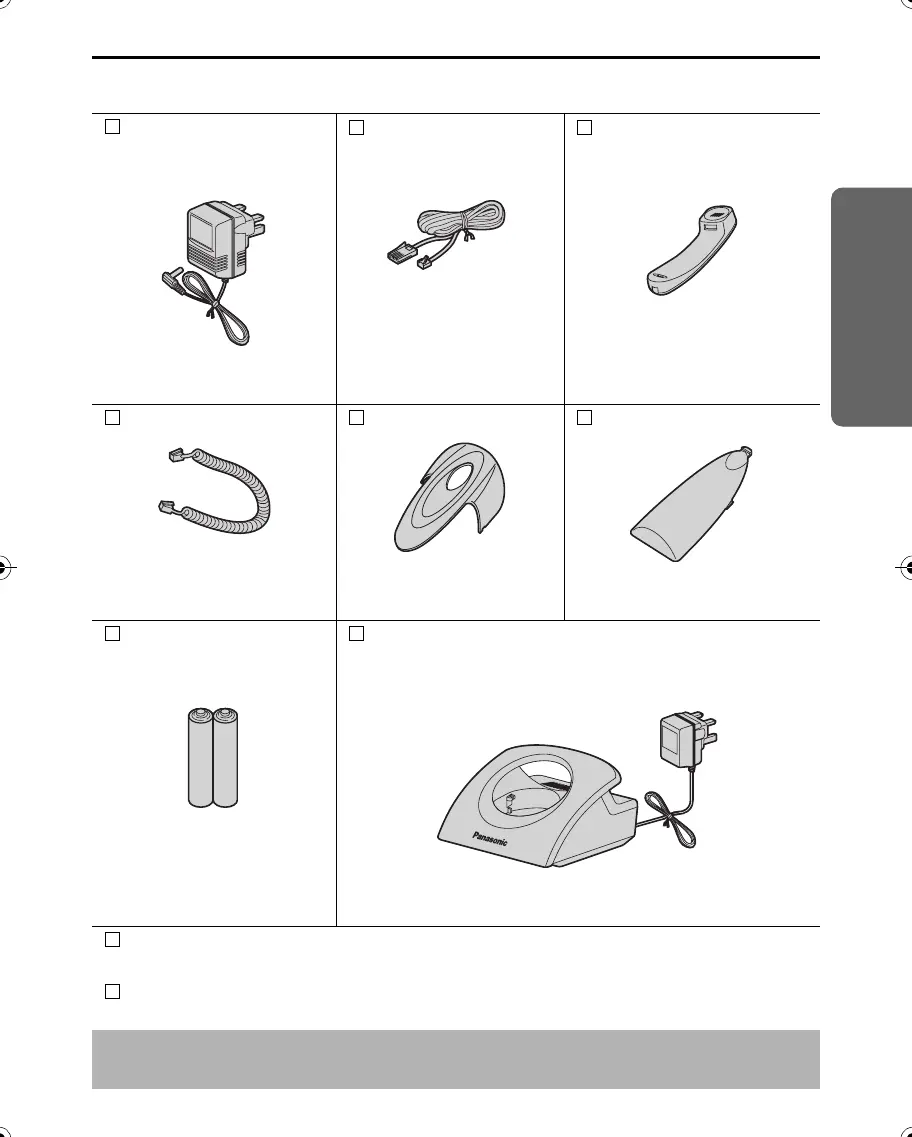 ☐

☐

☐

☐

☐

☐

☐

☐

Panasonic

☐

☐